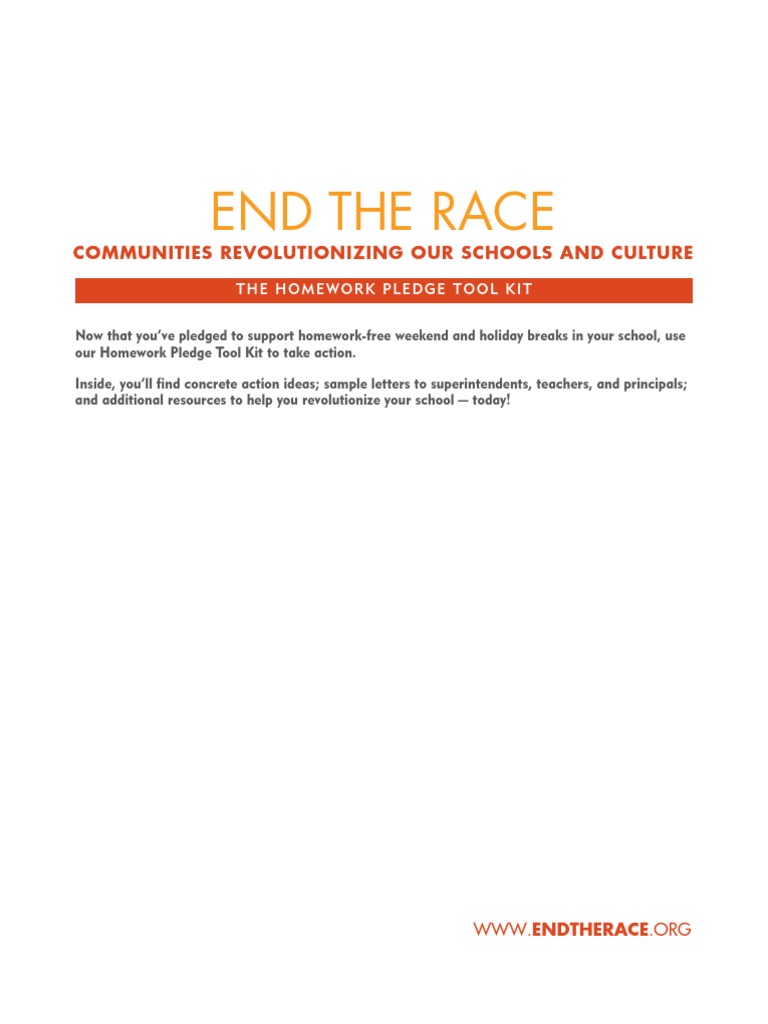 END THE RACE

COMMUNITIES REVOLUTIONIZING OUR SCHOOLS AND CULTURE

THE HOMEWORK PLEDGE TOOL KIT

Now that you've pledged to support homework-free weekend and holiday breaks in your school, use our Homework Pledge Tool Kit to take action.

Inside, you'll find concrete action ideas; sample letters to superintendents, teachers, and principals; and additional resources to help you revolutionize your school — today!

WWW.ENDTHERACE.ORG